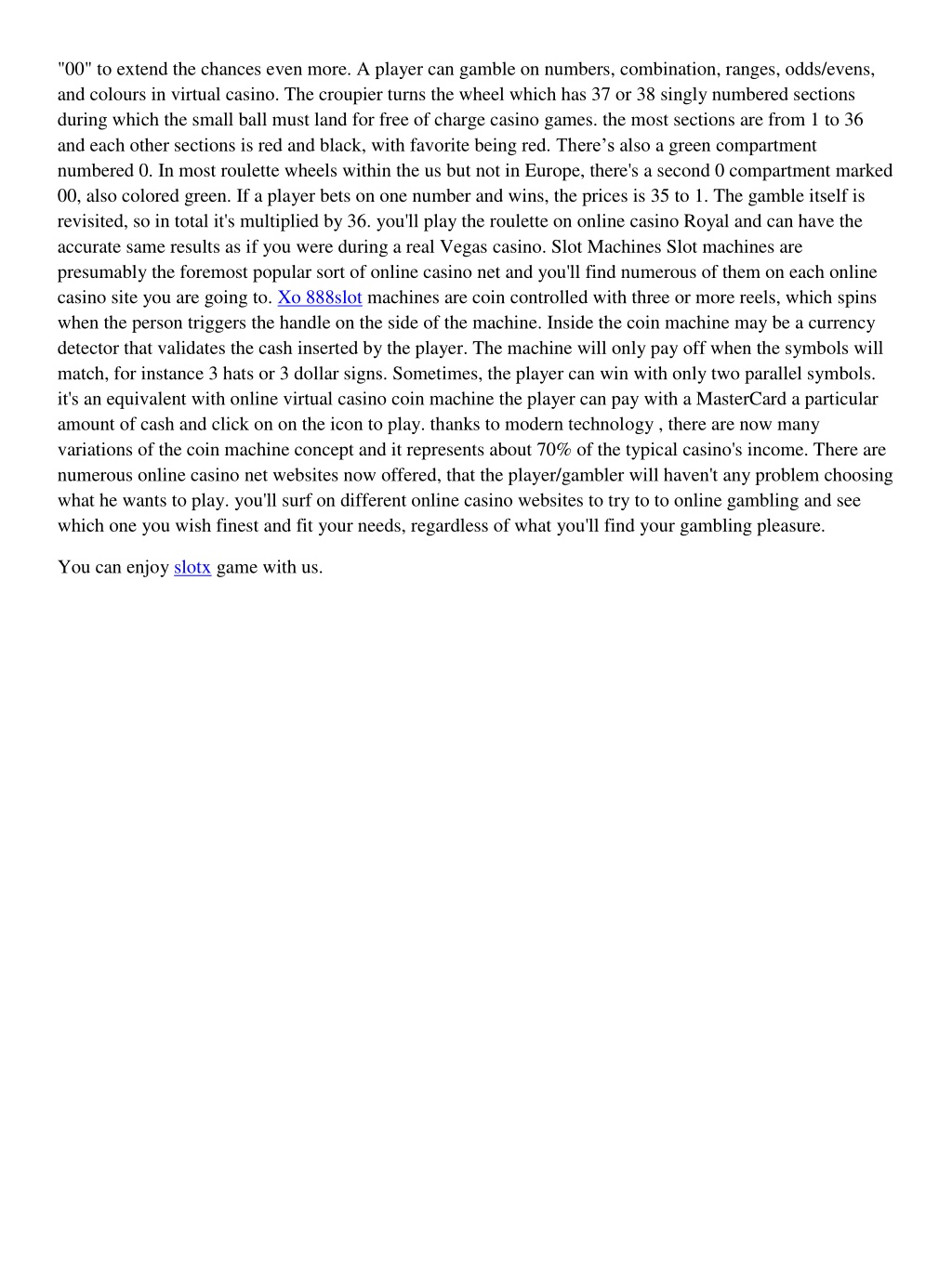 "00" to extend the chances even more. A player can gamble on numbers, combination, ranges, odds/evens, and colours in virtual casino. The croupier turns the wheel which has 37 or 38 singly numbered sections during which the small ball must land for free of charge casino games. the most sections are from 1 to 36 and each other sections is red and black, with favorite being red. There’s also a green compartment numbered 0. In most roulette wheels within the us but not in Europe, there's a second 0 compartment marked 00, also colored green. If a player bets on one number and wins, the prices is 35 to 1. The gamble itself is revisited, so in total it's multiplied by 36. you'll play the roulette on online casino Royal and can have the accurate same results as if you were during a real Vegas casino. Slot Machines Slot machines are presumably the foremost popular sort of online casino net and you'll find numerous of them on each online casino site you are going to. Xo 888slot machines are coin controlled with three or more reels, which spins when the person triggers the handle on the side of the machine. Inside the coin machine may be a currency detector that validates the cash inserted by the player. The machine will only pay off when the symbols will match, for instance 3 hats or 3 dollar signs. Sometimes, the player can win with only two parallel symbols. it's an equivalent with online virtual casino coin machine the player can pay with a MasterCard a particular amount of cash and click on on the icon to play. thanks to modern technology , there are now many variations of the coin machine concept and it represents about 70% of the typical casino's income. There are numerous online casino net websites now offered, that the player/gambler will haven't any problem choosing what he wants to play. you'll surf on different online casino websites to try to to online gambling and see which one you wish finest and fit your needs, regardless of what you'll find your gambling pleasure.

You can enjoy slotx game with us.